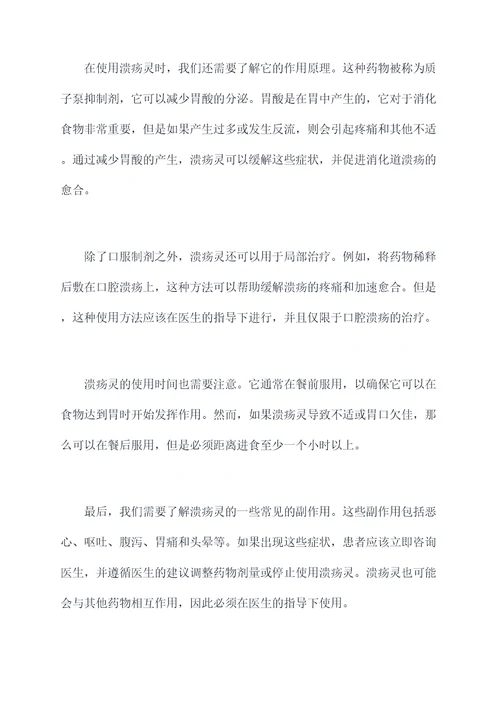 在使用溃疡灵时，我们还需要了解它的作用原理。这种药物被称为质子泵抑制剂，它可以减少胃酸的分泌。胃酸是在胃中产生的，它对于消化食物非常重要，但是如果产生过多或发生反流，则会引起疼痛和其他不适。通过减少胃酸的产生，溃疡灵可以缓解这些症状，并促进消化道溃疡的愈合。

除了口服制剂之外，溃疡灵还可以用于局部治疗。例如，将药物稀释后敷在口腔溃疡上，这种方法可以帮助缓解溃疡的疼痛和加速愈合。但是，这种使用方法应该在医生的指导下进行，并且仅限于口腔溃疡的治疗。

溃疡灵的使用时间也需要注意。它通常在餐前服用，以确保它可以在食物达到胃时开始发挥作用。然而，如果溃疡灵导致不适或胃口欠佳，那么可以在餐后服用，但是必须距离进食至少一个小时以上。

最后，我们需要了解溃疡灵的一些常见的副作用。这些副作用包括恶心、呕吐、腹泻、胃痛和头晕等。如果出现这些症状，患者应该立即咨询医生，并遵循医生的建议调整药物剂量或停止使用溃疡灵。溃疡灵也可能会与其他药物相互作用，因此必须在医生的指导下使用。